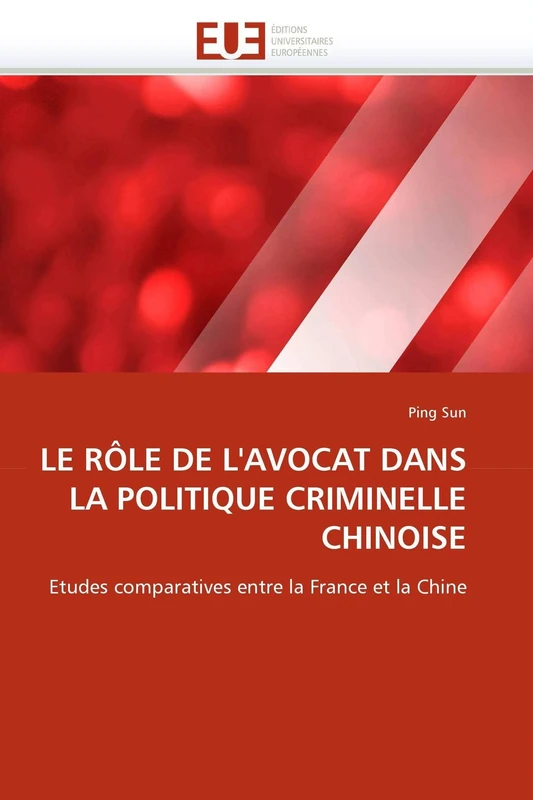 EUE
ÉDITIONS
UNIVERSITAIRES
EUROPÉENNES

Ping Sun

LE RÔLE DE L'AVOCAT DANS LA POLITIQUE CRIMINELLE CHINOISE

Etudes comparatives entre la France et la Chine